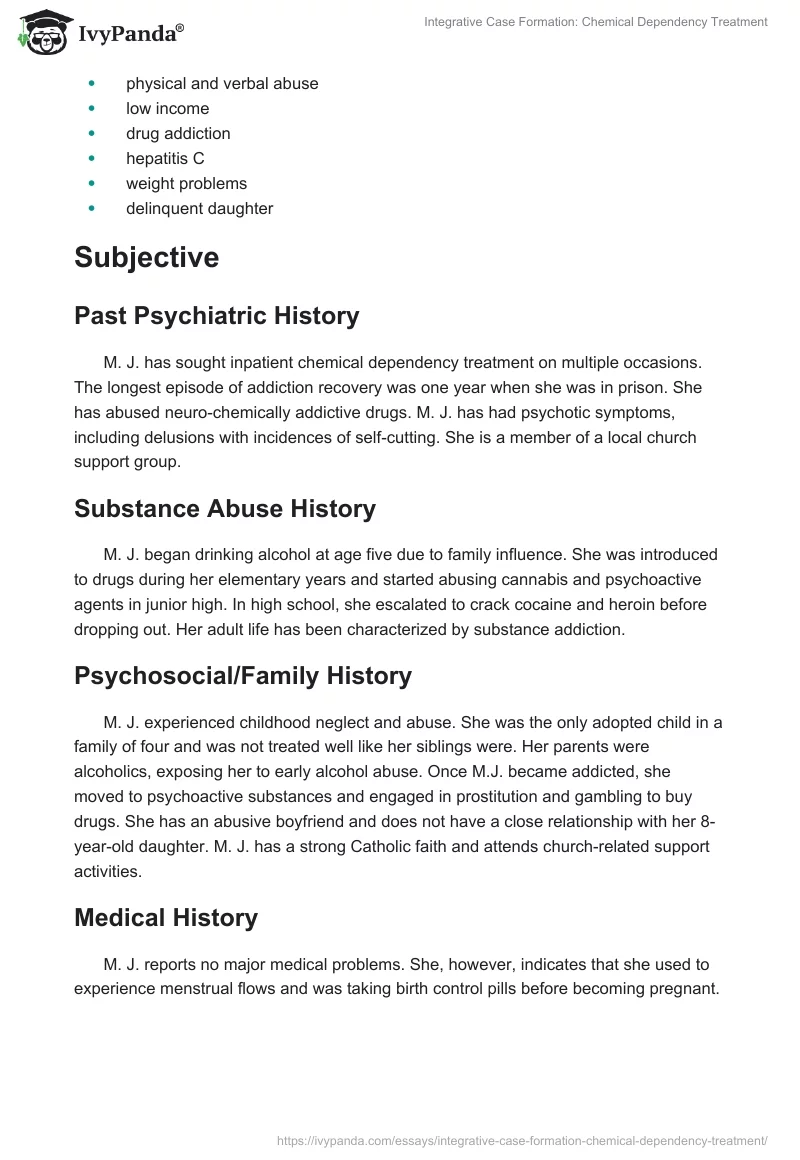 IvyPanda®

Integrative Case Formation: Chemical Dependency Treatment

- physical and verbal abuse
- low income
- drug addiction
- hepatitis C
- weight problems
- delinquent daughter

Subjective

Past Psychiatric History

M. J. has sought inpatient chemical dependency treatment on multiple occasions. The longest episode of addiction recovery was one year when she was in prison. She has abused neuro-chemically addictive drugs. M. J. has had psychotic symptoms, including delusions with incidences of self-cutting. She is a member of a local church support group.

Substance Abuse History

M. J. began drinking alcohol at age five due to family influence. She was introduced to drugs during her elementary years and started abusing cannabis and psychoactive agents in junior high. In high school, she escalated to crack cocaine and heroin before dropping out. Her adult life has been characterized by substance addiction.

Psychosocial/Family History

M. J. experienced childhood neglect and abuse. She was the only adopted child in a family of four and was not treated well like her siblings were. Her parents were alcoholics, exposing her to early alcohol abuse. Once M.J. became addicted, she moved to psychoactive substances and engaged in prostitution and gambling to buy drugs. She has an abusive boyfriend and does not have a close relationship with her 8-year-old daughter. M. J. has a strong Catholic faith and attends church-related support activities.

Medical History

M. J. reports no major medical problems. She, however, indicates that she used to experience menstrual flows and was taking birth control pills before becoming pregnant.

https://ivypanda.com/essays/integrative-case-formation-chemical-dependency-treatment/